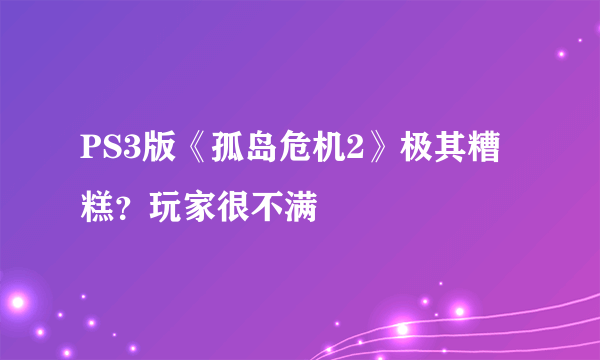 PS3版《孤岛危机2》极其糟糕？玩家很不满